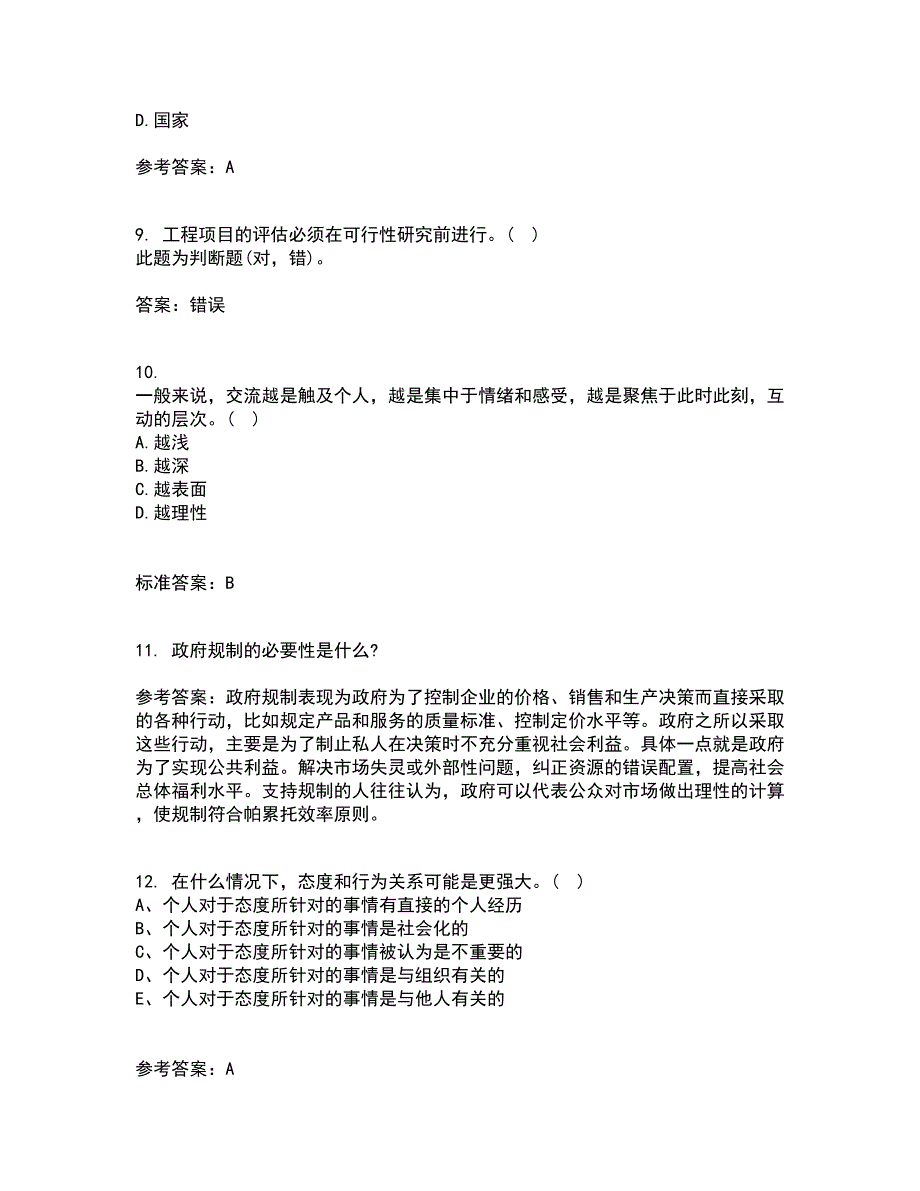 D.国家

参考答案：A

9. 工程项目的评估必须在可行性研究前进行。（ ）
此题为判断题(对，错)。

答案：错误

10.
一般来说，交流越是触及个人，越是集中于情绪和感受，越是聚焦于此时此刻，互动的层次。（ ）
A.越浅
B.越深
C.越表面
D.越理性

标准答案：B

11. 政府规制的必要性是什么?

参考答案：政府规制表现为政府为了控制企业的价格、销售和生产决策而直接采取的各种行动，比如规定产品和服务的质量标准、控制定价水平等。政府之所以采取这些行动，主要是为了制止私人在决策时不充分重视社会利益。具体一点就是政府为了实现公共利益。解决市场失灵或外部性问题，纠正资源的错误配置，提高社会总体福利水平。支持规制的人往往认为，政府可以代表公众对市场做出理性的计算，使规制符合帕累托效率原则。

12. 在什么情况下，态度和行为关系可能是更强大。（ ）
A、个人对于态度所针对的事情有直接的个人经历
B、个人对于态度所针对的事情是社会化的
C、个人对于态度所针对的事情被认为是不重要的
D、个人对于态度所针对的事情是与组织有关的
E、个人对于态度所针对的事情是与他人有关的

参考答案：A